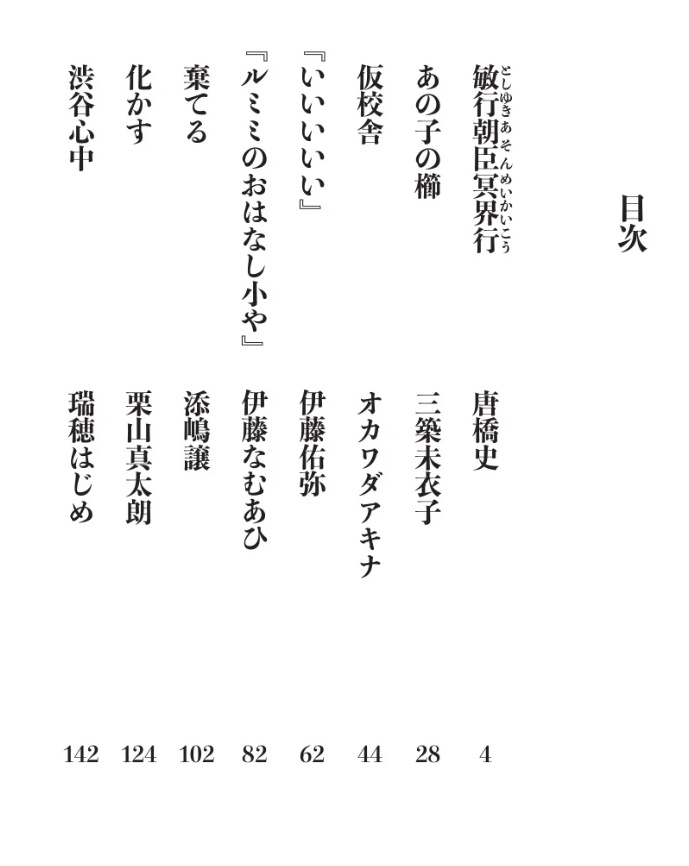 目次

敏行朝臣冥界行（としゆきあそんめいかいこう）　唐橋史　4

あの子の櫛　三築未衣子　28

仮校舎　オカワダアキナ　44

『いいいいい』　伊藤佑弥　62

『ルミのおはなし小や』　伊藤なむあひ　82

棄てる　添嶋譲　102

化かす　栗山真太朗　124

渋谷心中　瑞穂はじめ　142